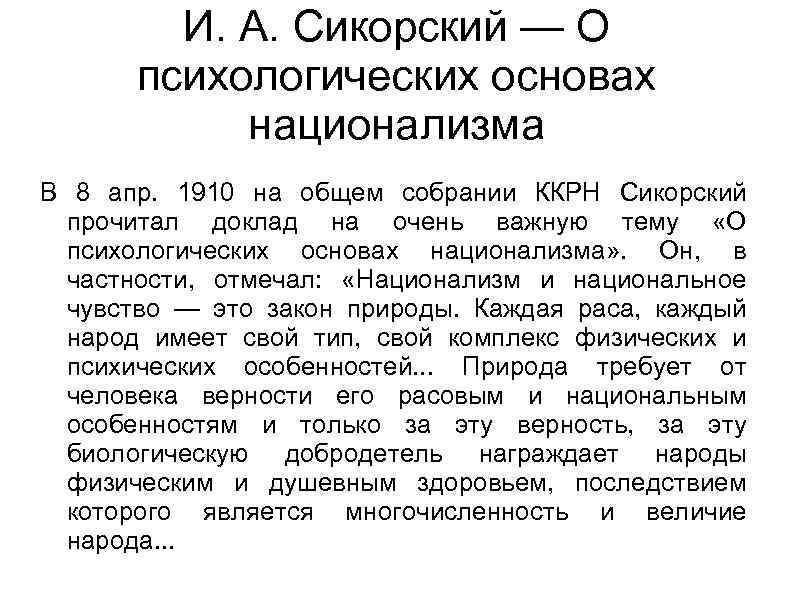 И. А. Сикорский — О психологических основах национализма

В 8 апр. 1910 на общем собрании ККРН Сикорский прочитал доклад на очень важную тему «О психологических основах национализма». Он, в частности, отмечал: «Национализм и национальное чувство — это закон природы. Каждая раса, каждый народ имеет свой тип, свой комплекс физических и психических особенностей... Природа требует от человека верности его расовым и национальным особенностям и только за эту верность, за эту биологическую добродетель награждает народы физическим и душевным здоровьем, последствием которого является многочисленность и величие народа...